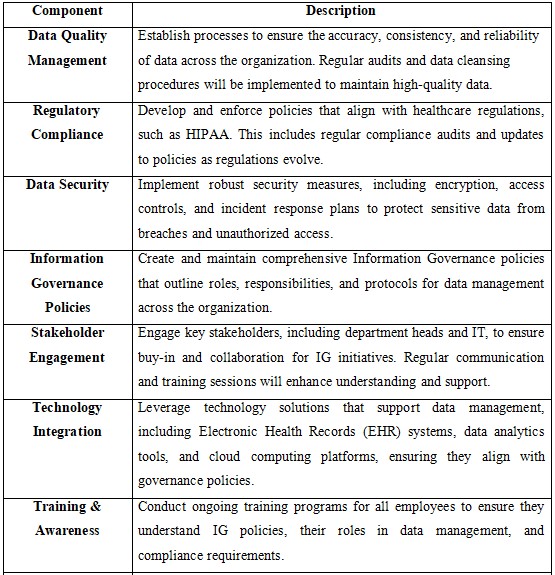 | Component | Description |
|---|---|
| Data Quality Management | Establish processes to ensure the accuracy, consistency, and reliability of data across the organization. Regular audits and data cleansing procedures will be implemented to maintain high-quality data. |
| Regulatory Compliance | Develop and enforce policies that align with healthcare regulations, such as HIPAA. This includes regular compliance audits and updates to policies as regulations evolve. |
| Data Security | Implement robust security measures, including encryption, access controls, and incident response plans to protect sensitive data from breaches and unauthorized access. |
| Information Governance Policies | Create and maintain comprehensive Information Governance policies that outline roles, responsibilities, and protocols for data management across the organization. |
| Stakeholder Engagement | Engage key stakeholders, including department heads and IT, to ensure buy-in and collaboration for IG initiatives. Regular communication and training sessions will enhance understanding and support. |
| Technology Integration | Leverage technology solutions that support data management, including Electronic Health Records (EHR) systems, data analytics tools, and cloud computing platforms, ensuring they align with governance policies. |
| Training & Awareness | Conduct ongoing training programs for all employees to ensure they understand IG policies, their roles in data management, and compliance requirements. |